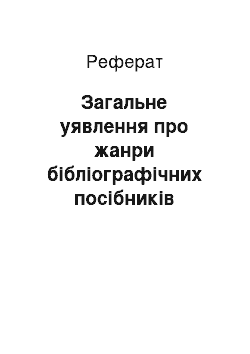 Реферат

Загальне уявлення про жанри бібліографічних посібників